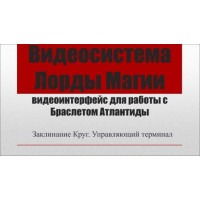 Видеосистема Лорды Магии

видеоинтерфейс для работы с Браслетом Атлантиды

Заклинание Круг. Управляющий терминал